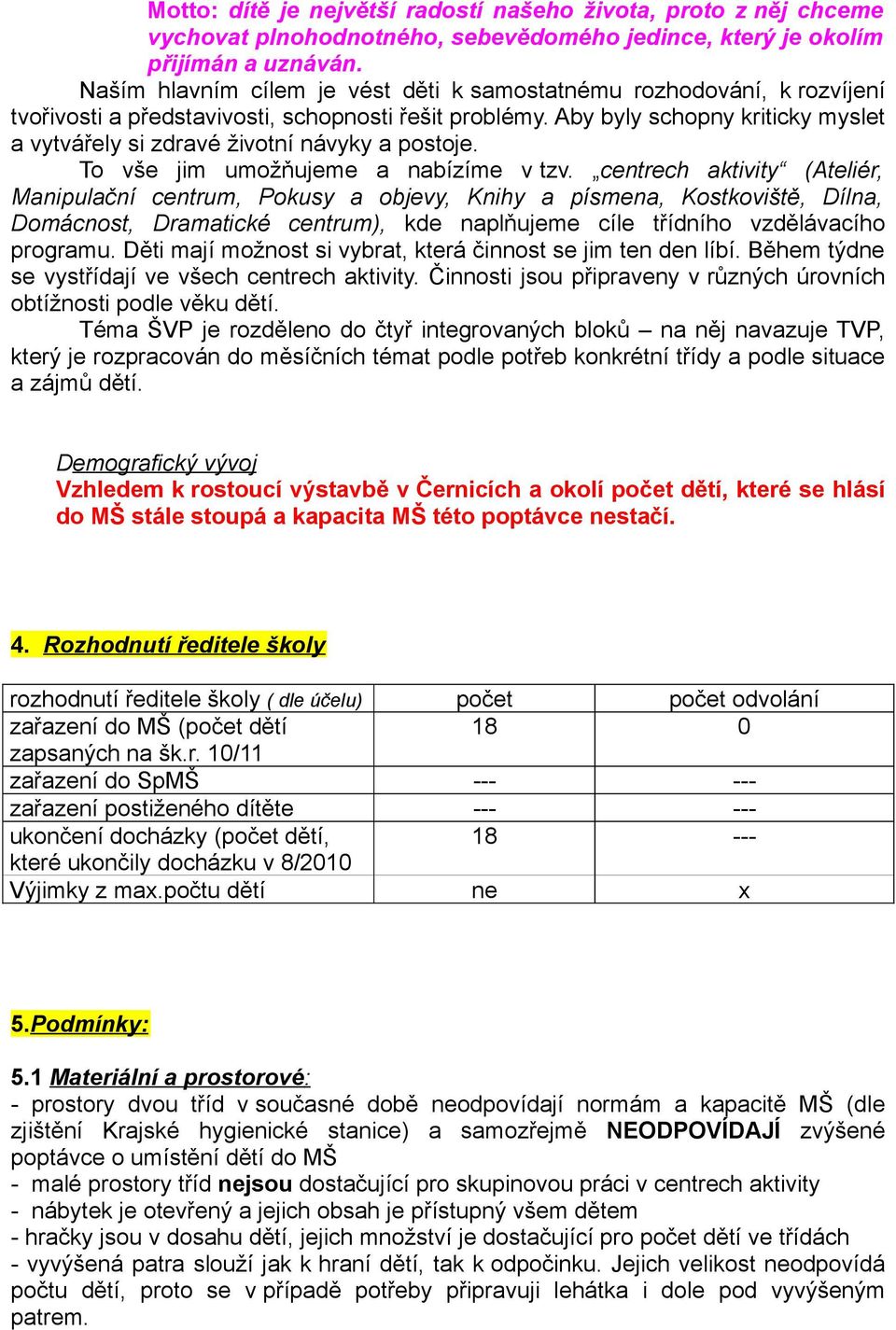 Motto: dítě je největší radostí našeho života, proto z něj chceme vychovat plnohodnotného, sebevědomého jedince, který je okolím přijímán a uznáván.

Naším hlavním cílem je vést děti k samostatnému rozhodování, k rozvíjení tvořivosti a představivosti, schopnosti řešit problémy. Aby byly schopny kriticky myslet a vytvářely si zdravé životní návyky a postoje.

To vše jim umožňujeme a nabízíme v tzv. „centrech aktivity“ (Ateliér, Manipulační centrum, Pokusy a objevy, Knihy a písmena, Kostkoviště, Dílna, Domácnost, Dramatické centrum), kde naplňujeme cíle třídního vzdělávacího programu. Děti mají možnost si vybrat, která činnost se jim ten den líbí. Během týdne se vystřídají ve všech centrech aktivity. Činnosti jsou připraveny v různých úrovních obtížnosti podle věku dětí.

Téma ŠVP je rozděleno do čtyř integrovaných bloků – na něj navazuje TVP, který je rozpracován do měsíčních témat podle potřeb konkrétní třídy a podle situace a zájmů dětí.

Demografický vývoj
Vzhledem k rostoucí výstavbě v Černicích a okolí počet dětí, které se hlásí do MŠ stále stoupá a kapacita MŠ této poptávce nestačí.

4. Rozhodnutí ředitele školy

| rozhodnutí ředitele školy ( dle účelu) | počet | počet odvolání |
|---|---|---|
| zařazení do MŠ (počet dětí zapsaných na šk.r. 10/11 | 18 | 0 |
| zařazení do SpMŠ | --- | --- |
| zařazení postiženého dítěte | --- | --- |
| ukončení docházky (počet dětí, které ukončily docházku v 8/2010 | 18 | --- |
| Výjimky z max.počtu dětí | ne | x |

5.Podmínky:

5.1 Materiální a prostorové:
- prostory dvou tříd v současné době neodpovídají normám a kapacitě MŠ (dle zjištění Krajské hygienické stanice) a samozřejmě NEODPOVÍDAJÍ zvýšené poptávce o umístění dětí do MŠ
- malé prostory tříd nejsou dostačující pro skupinovou práci v centrech aktivity
- nábytek je otevřený a jejich obsah je přístupný všem dětem
- hračky jsou v dosahu dětí, jejich množství je dostačující pro počet dětí ve třídách
- vyvýšená patra slouží jak k hraní dětí, tak k odpočinku. Jejich velikost neodpovídá počtu dětí, proto se v případě potřeby připravuji lehátka i dole pod vyvýšeným patrem.